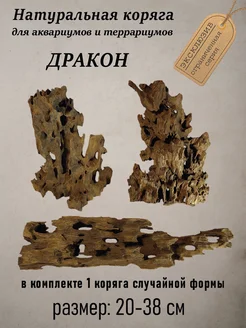 Натуральная коряга
для аквариумов и террариумов

ДРАКОН

ЭКСКЛЮЗИВ
ограниченная
серия

в комплекте 1 коряга случайной формы

размер: 20-38 см